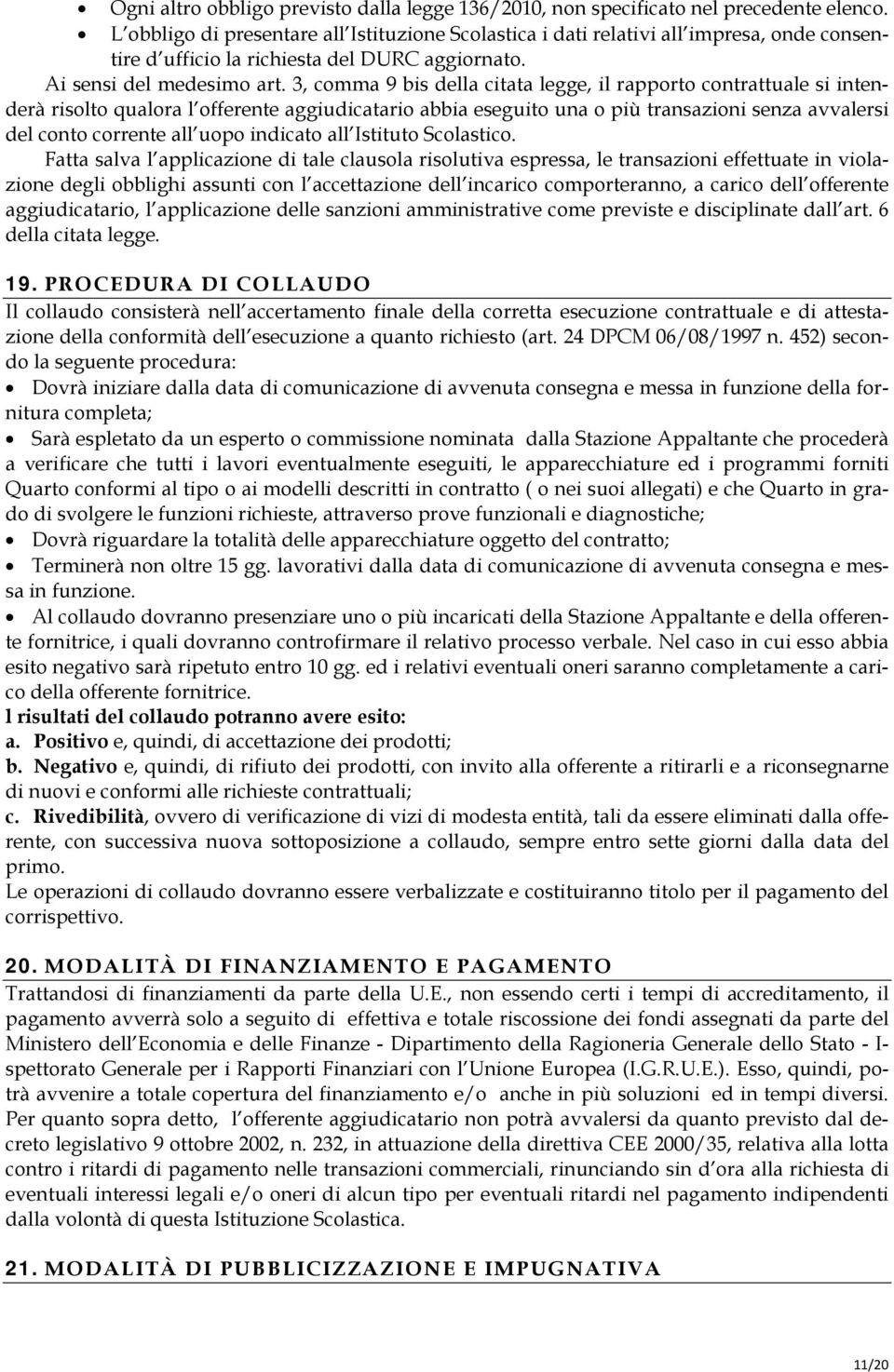 • Ogni altro obbligo previsto dalla legge 136/2010, non specificato nel precedente elenco.
• L'obbligo di presentare all'Istituzione Scolastica i dati relativi all'impresa, onde consentire d'ufficio la richiesta del DURC aggiornato.

Ai sensi del medesimo art. 3, comma 9 bis della citata legge, il rapporto contrattuale si intenderà risolto qualora l'offerente aggiudicatario abbia eseguito una o più transazioni senza avvalersi del conto corrente all'uopo indicato all'Istituto Scolastico.

Fatta salva l'applicazione di tale clausola risolutiva espressa, le transazioni effettuate in violazione degli obblighi assunti con l'accettazione dell'incarico comporteranno, a carico dell'offerente aggiudicatario, l'applicazione delle sanzioni amministrative come previste e disciplinate dall'art. 6 della citata legge.

19. PROCEDURA DI COLLAUDO

Il collaudo consisterà nell'accertamento finale della corretta esecuzione contrattuale e di attestazione della conformità dell'esecuzione a quanto richiesto (art. 24 DPCM 06/08/1997 n. 452) secondo la seguente procedura:

• Dovrà iniziare dalla data di comunicazione di avvenuta consegna e messa in funzione della fornitura completa;
• Sarà espletato da un esperto o commissione nominata dalla Stazione Appaltante che procederà a verificare che tutti i lavori eventualmente eseguiti, le apparecchiature ed i programmi forniti Quarto conformi al tipo o ai modelli descritti in contratto ( o nei suoi allegati) e che Quarto in grado di svolgere le funzioni richieste, attraverso prove funzionali e diagnostiche;
• Dovrà riguardare la totalità delle apparecchiature oggetto del contratto;
• Terminerà non oltre 15 gg. lavorativi dalla data di comunicazione di avvenuta consegna e messa in funzione.
• Al collaudo dovranno presenziare uno o più incaricati della Stazione Appaltante e della offerente fornitrice, i quali dovranno controfirmare il relativo processo verbale. Nel caso in cui esso abbia esito negativo sarà ripetuto entro 10 gg. ed i relativi eventuali oneri saranno completamente a carico della offerente fornitrice.

l risultati del collaudo potranno avere esito:
a. Positivo e, quindi, di accettazione dei prodotti;
b. Negativo e, quindi, di rifiuto dei prodotti, con invito alla offerente a ritirarli e a riconsegnarne di nuovi e conformi alle richieste contrattuali;
c. Rivedibilità, ovvero di verificazione di vizi di modesta entità, tali da essere eliminati dalla offerente, con successiva nuova sottoposizione a collaudo, sempre entro sette giorni dalla data del primo.
Le operazioni di collaudo dovranno essere verbalizzate e costituiranno titolo per il pagamento del corrispettivo.

20. MODALITÀ DI FINANZIAMENTO E PAGAMENTO

Trattandosi di finanziamenti da parte della U.E., non essendo certi i tempi di accreditamento, il pagamento avverrà solo a seguito di effettiva e totale riscossione dei fondi assegnati da parte del Ministero dell'Economia e delle Finanze - Dipartimento della Ragioneria Generale dello Stato - Ispettorato Generale per i Rapporti Finanziari con l'Unione Europea (I.G.R.U.E.). Esso, quindi, potrà avvenire a totale copertura del finanziamento e/o anche in più soluzioni ed in tempi diversi.
Per quanto sopra detto, l'offerente aggiudicatario non potrà avvalersi da quanto previsto dal decreto legislativo 9 ottobre 2002, n. 232, in attuazione della direttiva CEE 2000/35, relativa alla lotta contro i ritardi di pagamento nelle transazioni commerciali, rinunciando sin d'ora alla richiesta di eventuali interessi legali e/o oneri di alcun tipo per eventuali ritardi nel pagamento indipendenti dalla volontà di questa Istituzione Scolastica.

21. MODALITÀ DI PUBBLICIZZAZIONE E IMPUGNATIVA

11/20